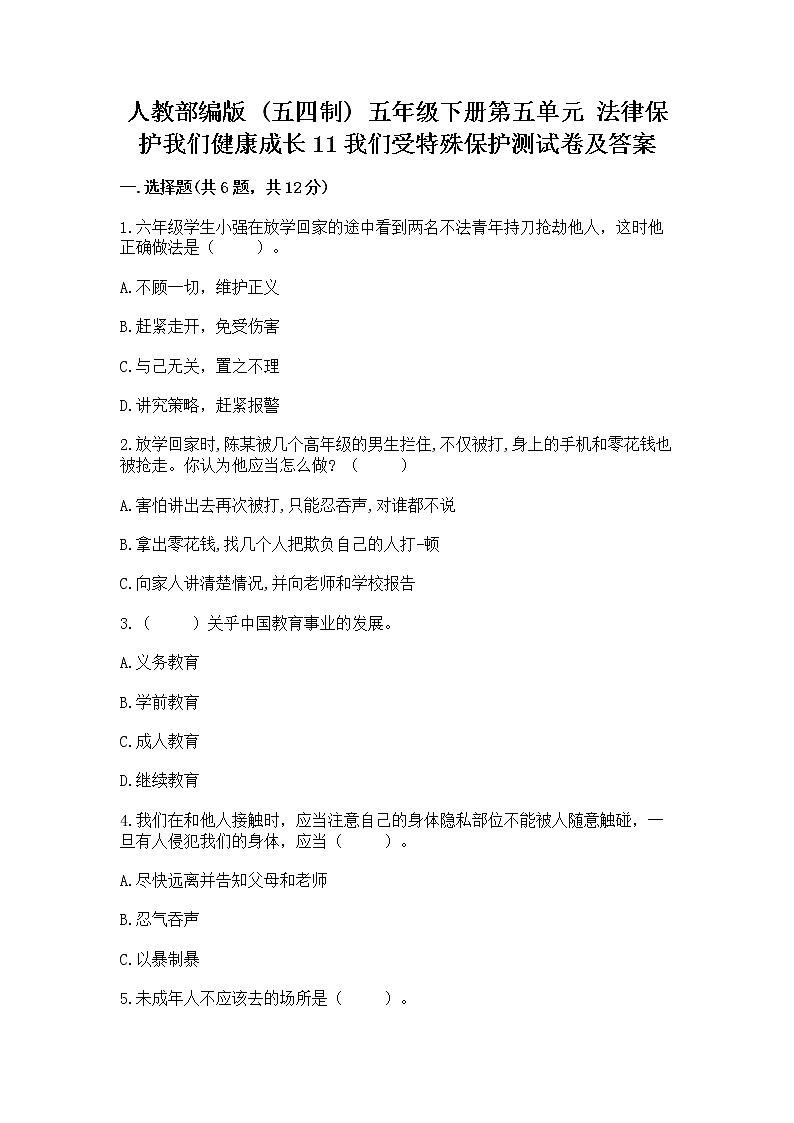 人教部编版（五四制）五年级下册第五单元 法律保护我们健康成长 11 我们受特殊保护测试卷及答案

一.选择题(共6题，共12分)

1.六年级学生小强在放学回家的途中看到两名不法青年持刀抢劫他人，这时他正确做法是（　　）。

A.不顾一切，维护正义

B.赶紧走开，免受伤害

C.与己无关，置之不理

D.讲究策略，赶紧报警

2.放学回家时,陈某被几个高年级的男生拦住,不仅被打,身上的手机和零花钱也被抢走。你认为他应当怎么做？（　　）

A.害怕讲出去再次被打,只能忍吞声,对谁都不说

B.拿出零花钱,找几个人把欺负自己的人打-顿

C.向家人讲清楚情况,并向老师和学校报告

3.（　　）关乎中国教育事业的发展。

A.义务教育

B.学前教育

C.成人教育

D.继续教育

4.我们在和他人接触时，应当注意自己的身体隐私部位不能被人随意触碰，一旦有人侵犯我们的身体，应当（　　）。

A.尽快远离并告知父母和老师

B.忍气吞声

C.以暴制暴

5.未成年人不应该去的场所是（　　）。